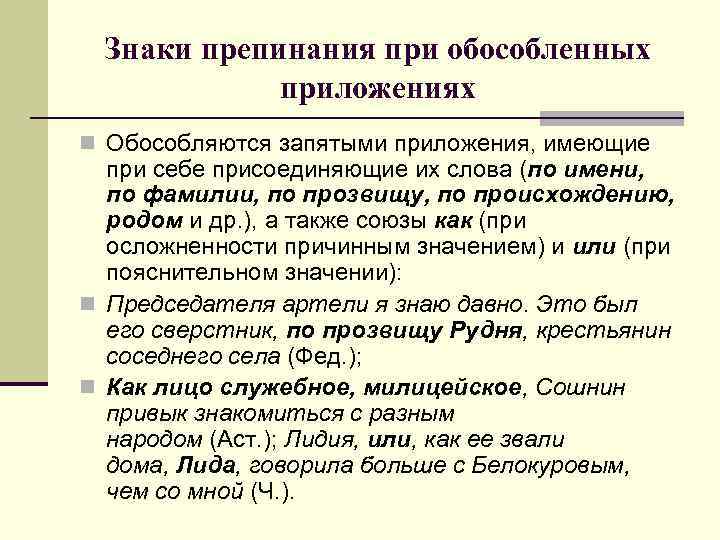 Знаки препинания при обособленных приложениях

Обособляются запятыми приложения, имеющие при себе присоединяющие их слова (по имени, по фамилии, по прозвищу, по происхождению, родом и др.), а также союзы как (при осложненности причинным значением) и или (при пояснительном значении):

Председателя артели я знаю давно. Это был его сверстник, по прозвищу Рудня, крестьянин соседнего села (Фед.);

Как лицо служебное, милицейское, Сошнин привык знакомиться с разным народом (Аст.); Лидия, или, как ее звали дома, Лида, говорила больше с Белокуровым, чем со мной (Ч.).